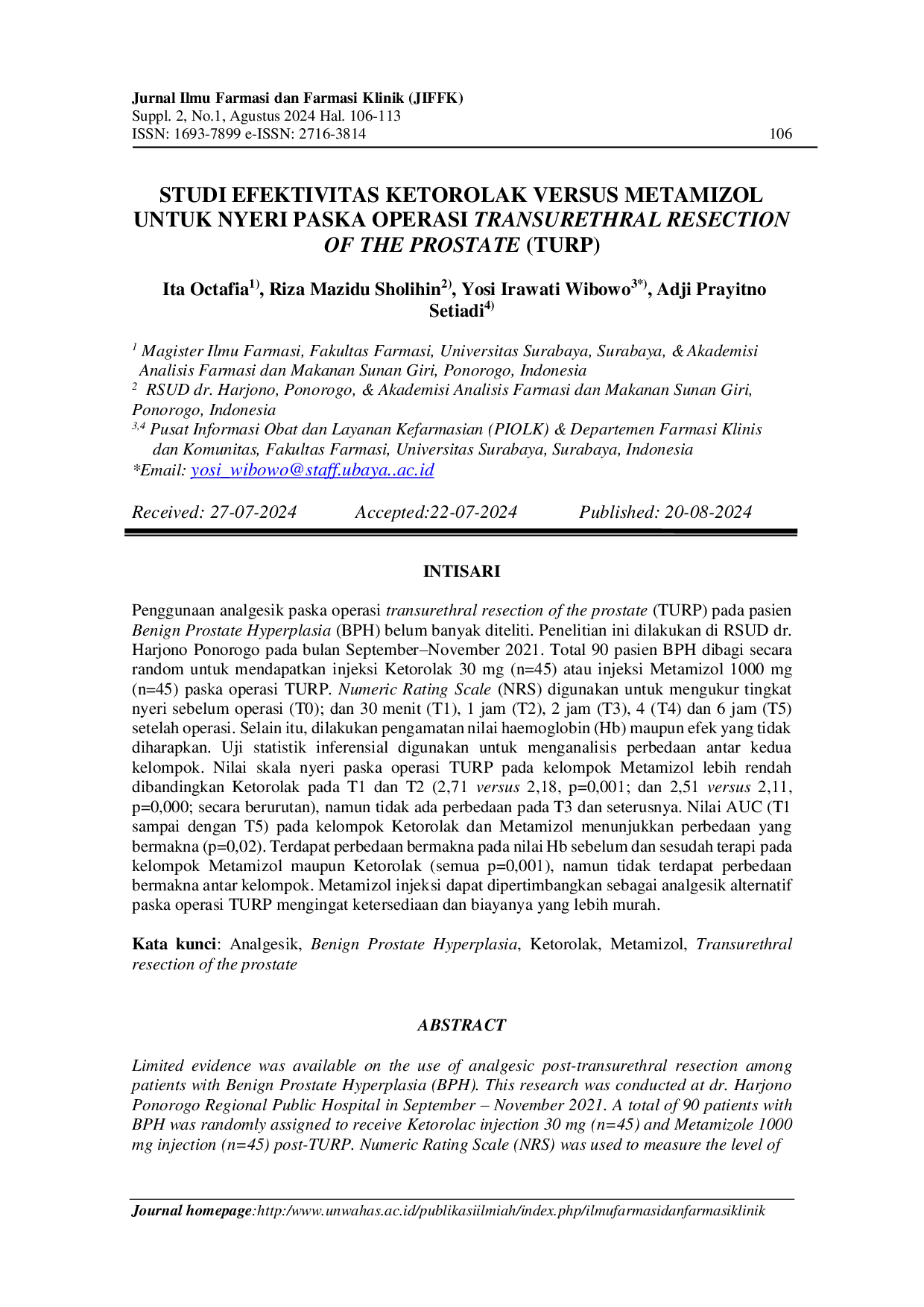 Jurnal Ilmu Farmasi dan Farmasi Klinik (JIFFK)
Suppl. 2, No.1, Agustus 2024 Hal. 106-113
ISSN: 1693-7899 e-ISSN: 2716-3814
106

STUDI EFEKTIVITAS KETOROLAK VERSUS METAMIZOL UNTUK NYERI PASKA OPERASI TRANSURETHRAL RESECTION OF THE PROSTATE (TURP)

Ita Octafia$^{1)}$, Riza Mazidu Sholihin$^{2)}$, Yosi Irawati Wibowo$^{3*)}$, Adji Prayitno Setiadi$^{4)}$

$^{1}$ Magister Ilmu Farmasi, Fakultas Farmasi, Universitas Surabaya, Surabaya, & Akademisi Analisis Farmasi dan Makanan Sunan Giri, Ponorogo, Indonesia
$^{2}$ RSUD dr. Harjono, Ponorogo, & Akademisi Analisis Farmasi dan Makanan Sunan Giri, Ponorogo, Indonesia
$^{3,4}$ Pusat Informasi Obat dan Layanan Kefarmasian (PIOLK) & Departemen Farmasi Klinis dan Komunitas, Fakultas Farmasi, Universitas Surabaya, Surabaya, Indonesia
*Email: yosi_wibowo@staff.ubaya..ac.id

Received: 27-07-2024 Accepted:22-07-2024 Published: 20-08-2024

INTISARI

Penggunaan analgesik paska operasi transurethral resection of the prostate (TURP) pada pasien Benign Prostate Hyperplasia (BPH) belum banyak diteliti. Penelitian ini dilakukan di RSUD dr. Harjono Ponorogo pada bulan September–November 2021. Total 90 pasien BPH dibagi secara random untuk mendapatkan injeksi Ketorolak 30 mg (n=45) atau injeksi Metamizol 1000 mg (n=45) paska operasi TURP. Numeric Rating Scale (NRS) digunakan untuk mengukur tingkat nyeri sebelum operasi (T0); dan 30 menit (T1), 1 jam (T2), 2 jam (T3), 4 (T4) dan 6 jam (T5) setelah operasi. Selain itu, dilakukan pengamatan nilai haemoglobin (Hb) maupun efek yang tidak diharapkan. Uji statistik inferensial digunakan untuk menganalisis perbedaan antar kedua kelompok. Nilai skala nyeri paska operasi TURP pada kelompok Metamizol lebih rendah dibandingkan Ketorolak pada T1 dan T2 (2,71 versus 2,18, p=0,001; dan 2,51 versus 2,11, p=0,000; secara berurutan), namun tidak ada perbedaan pada T3 dan seterusnya. Nilai AUC (T1 sampai dengan T5) pada kelompok Ketorolak dan Metamizol menunjukkan perbedaan yang bermakna (p=0,02). Terdapat perbedaan bermakna pada nilai Hb sebelum dan sesudah terapi pada kelompok Metamizol maupun Ketorolak (semua p=0,001), namun tidak terdapat perbedaan bermakna antar kelompok. Metamizol injeksi dapat dipertimbangkan sebagai analgesik alternatif paska operasi TURP mengingat ketersediaan dan biayanya yang lebih murah.

Kata kunci: Analgesik, Benign Prostate Hyperplasia, Ketorolak, Metamizol, Transurethral resection of the prostate

ABSTRACT

Limited evidence was available on the use of analgesic post-transurethral resection among patients with Benign Prostate Hyperplasia (BPH). This research was conducted at dr. Harjono Ponorogo Regional Public Hospital in September – November 2021. A total of 90 patients with BPH was randomly assigned to receive Ketorolac injection 30 mg (n=45) and Metamizole 1000 mg injection (n=45) post-TURP. Numeric Rating Scale (NRS) was used to measure the level of

Journal homepage:http:/www.unwahas.ac.id/publikasiilmiah/index.php/ilmufarmasidanfarmasiklinik